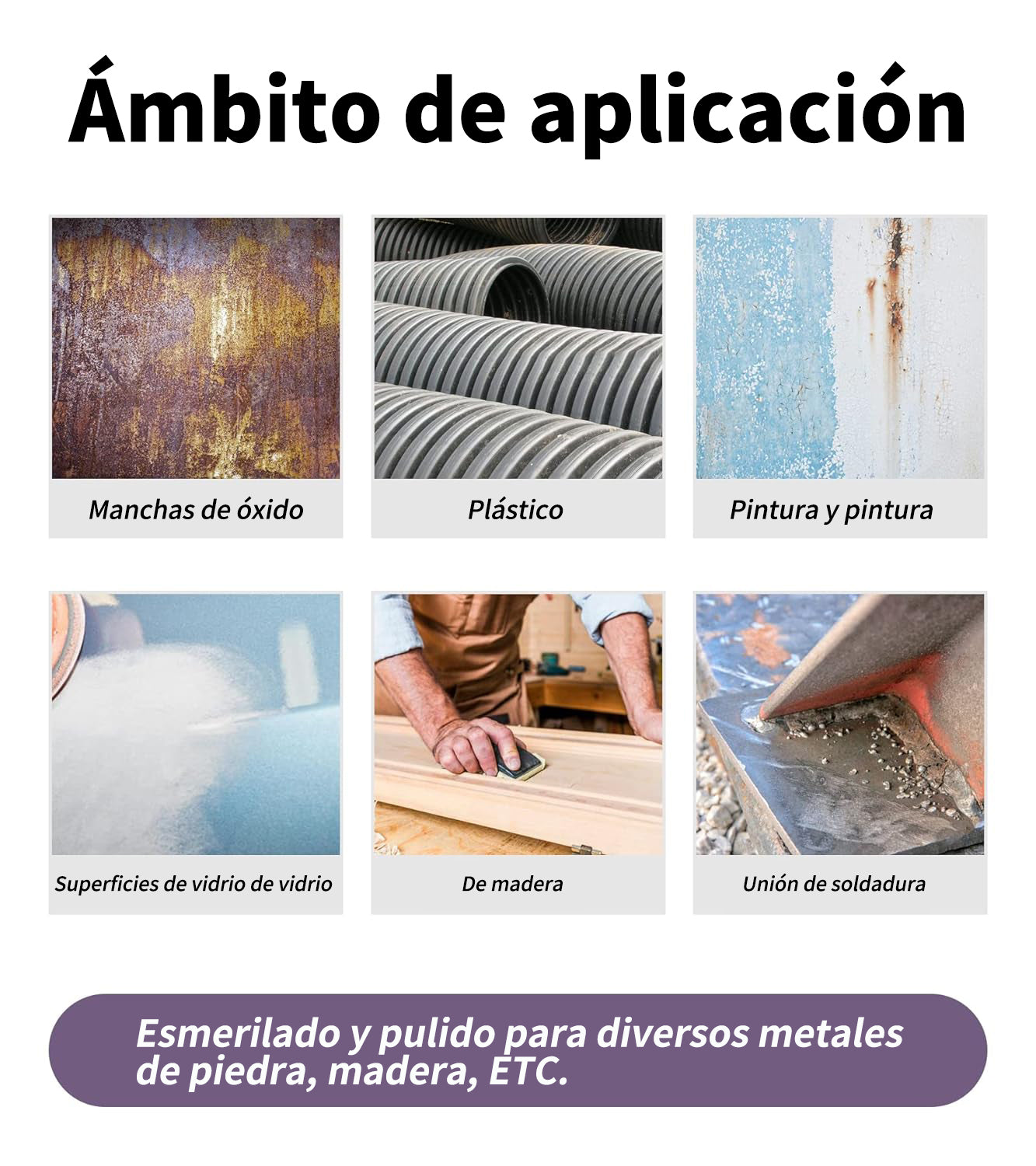 Ámbito de aplicación

Manchas de óxido

Plástico

Pintura y pintura

Superficies de vidrio de vidrio

De madera

Unión de soldadura

Esmerilado y pulido para diversos metales de piedra, madera, ETC.